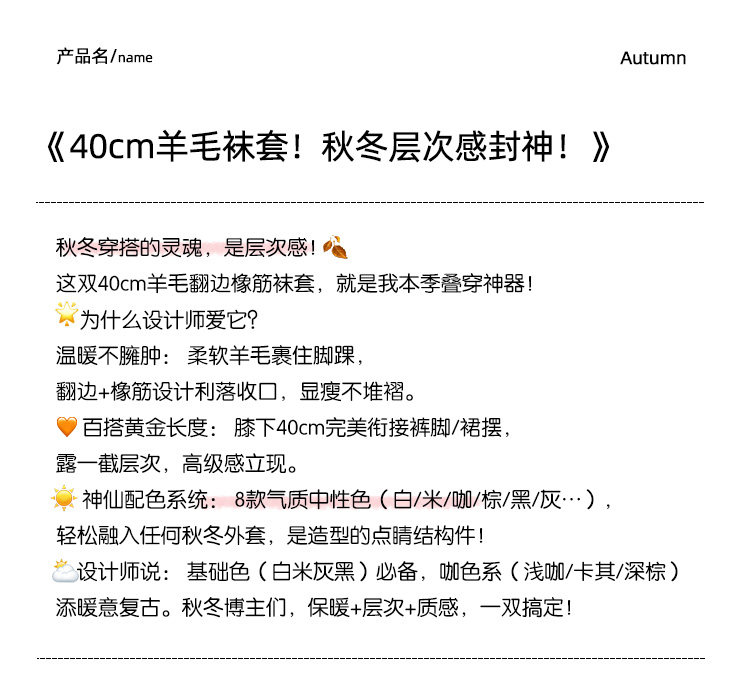 产品名/name

Autumn

《40cm羊毛袜套！秋冬层次感封神！》

秋冬穿搭的灵魂，是层次感！🍂
这双40cm羊毛翻边橡筋袜套，就是我本季叠穿神器！
🌟为什么设计师爱它?
温暖不臃肿：柔软羊毛裹住脚踝，
翻边+橡筋设计利落收口，显瘦不堆褶。
🧡 百搭黄金长度：膝下40cm完美衔接裤脚/裙摆，
露一截层次，高级感立现。
☀️ 神仙配色系统：8款气质中性色（白/米/咖/棕/黑/灰…），
轻松融入任何秋冬外套，是造型的点睛结构件！
⛅设计师说：基础色（白米灰黑）必备，咖色系（浅咖/卡其/深棕）
添暖意复古。秋冬博主们，保暖+层次+质感，一双搞定！